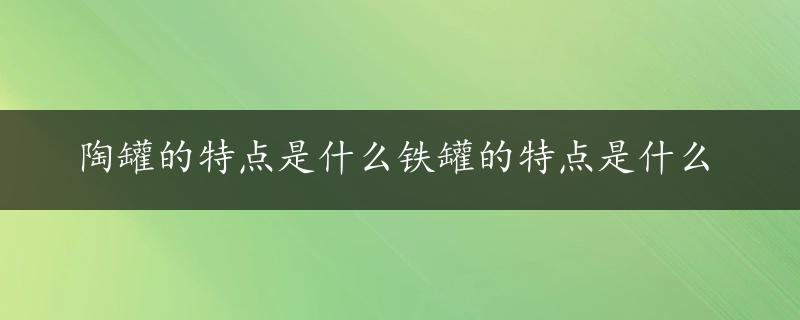 陶罐的特点是什么铁罐的特点是什么